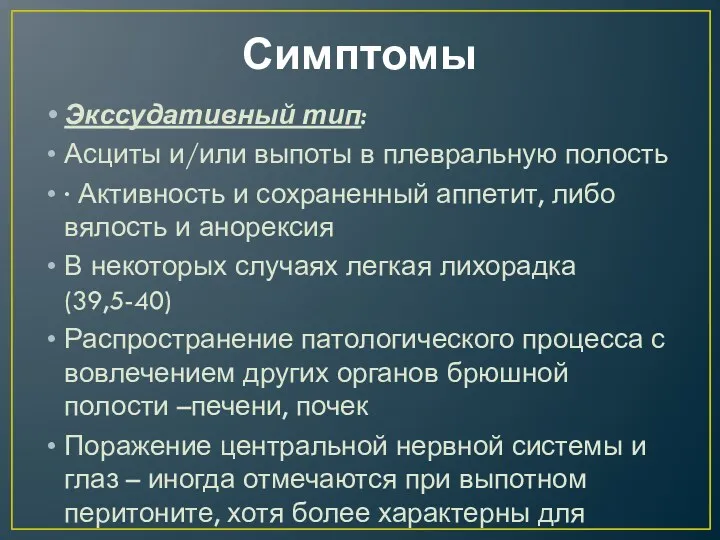 Симптомы

• Экссудативный тип:
• Асциты и/или выпоты в плевральную полость
• · Активность и сохраненный аппетит, либо вялость и анорексия
• В некоторых случаях легкая лихорадка (39,5-40)
• Распространение патологического процесса с вовлечением других органов брюшной полости –печени, почек
• Поражение центральной нервной системы и глаз – иногда отмечаются при выпотном перитоните, хотя более характерны для